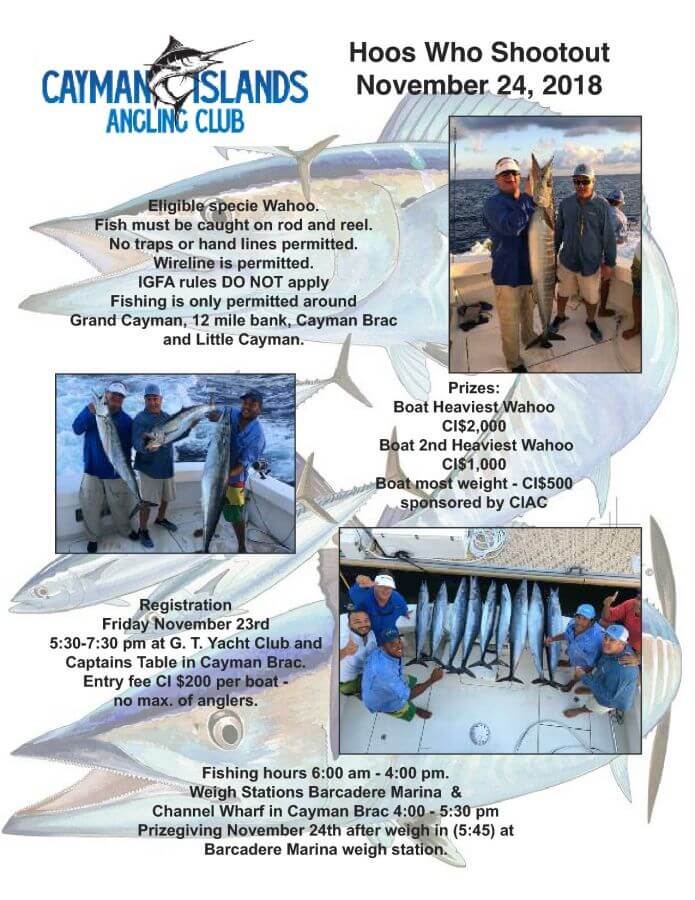 CAYMAN ISLANDS ANGLING CLUB

Hoos Who Shootout
November 24, 2018

Eligible specie Wahoo.
Fish must be caught on rod and reel.
No traps or hand lines permitted.
Wireline is permitted.
IGFA rules DO NOT apply
Fishing is only permitted around Grand Cayman, 12 mile bank, Cayman Brac and Little Cayman.

Prizes:
Boat Heaviest Wahoo
CI$2,000
Boat 2nd Heaviest Wahoo
CI$1,000
Boat most weight - CI$500
sponsored by CIAC

Registration
Friday November 23rd
5:30-7:30 pm at G. T. Yacht Club and Captains Table in Cayman Brac.
Entry fee CI $200 per boat - no max. of anglers.

Fishing hours 6:00 am - 4:00 pm.
Weigh Stations Barcadere Marina & Channel Wharf in Cayman Brac 4:00 - 5:30 pm
Prizegiving November 24th after weigh in (5:45) at Barcadere Marina weigh station.